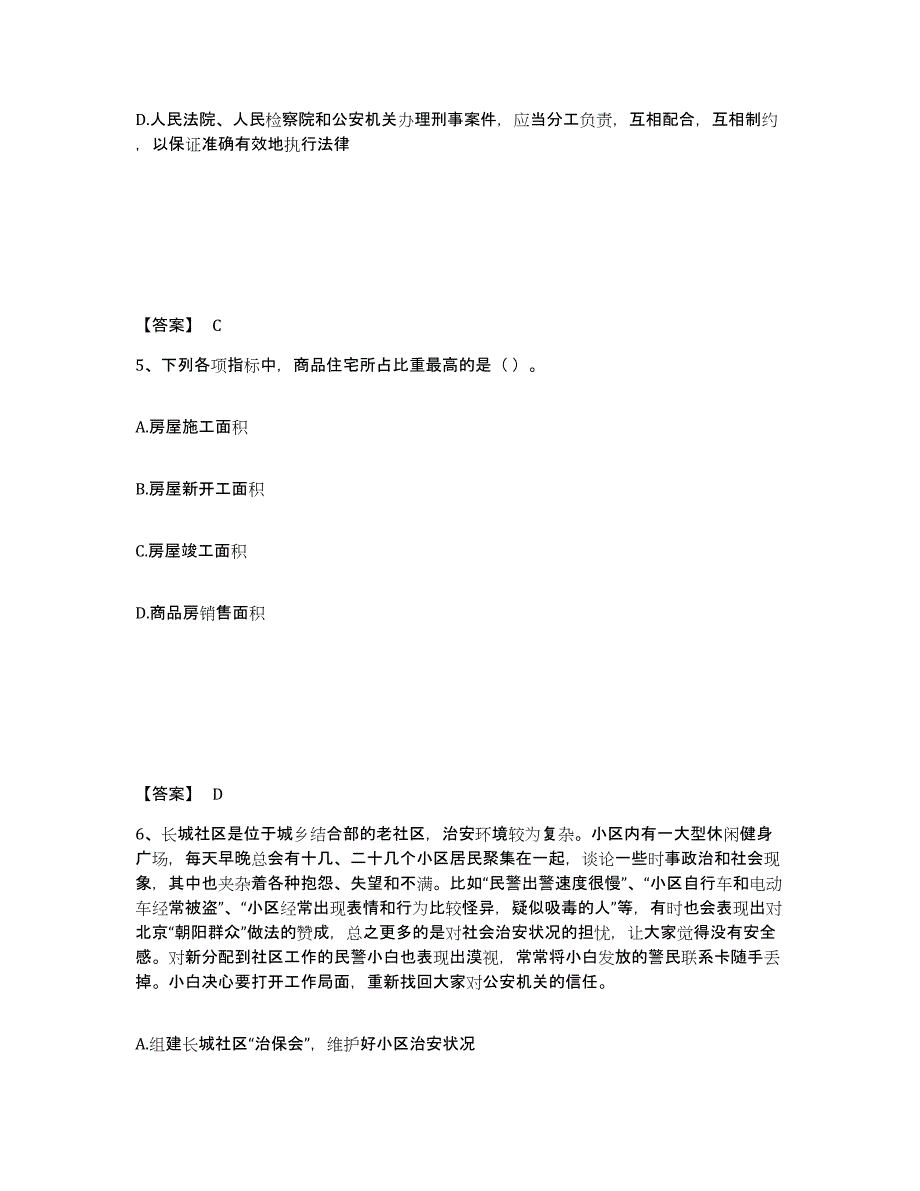 D.人民法院、人民检察院和公安机关办理刑事案件，应当分工负责，互相配合，互相制约，以保证准确有效地执行法律

【答案】 C

5、下列各项指标中，商品住宅所占比重最高的是（ ）。

A.房屋施工面积

B.房屋新开工面积

C.房屋竣工面积

D.商品房销售面积

【答案】 D

6、长城社区是位于城乡结合部的老社区，治安环境较为复杂。小区内有一大型休闲健身广场，每天早晚总会有十几、二十几个小区居民聚集在一起，谈论一些时事政治和社会现象，其中也夹杂着各种抱怨、失望和不满。比如“民警出警速度很慢”、“小区自行车和电动车经常被盗”、“小区经常出现表情和行为比较怪异，疑似吸毒的人”等，有时也会表现出对北京“朝阳群众”做法的赞成，总之更多的是对社会治安状况的担忧，让大家觉得没有安全感。对新分配到社区工作的民警小白也表现出漠视，常常将小白发放的警民联系卡随手丢掉。小白决心要打开工作局面，重新找回大家对公安机关的信任。

A.组建长城社区“治保会”，维护好小区治安状况